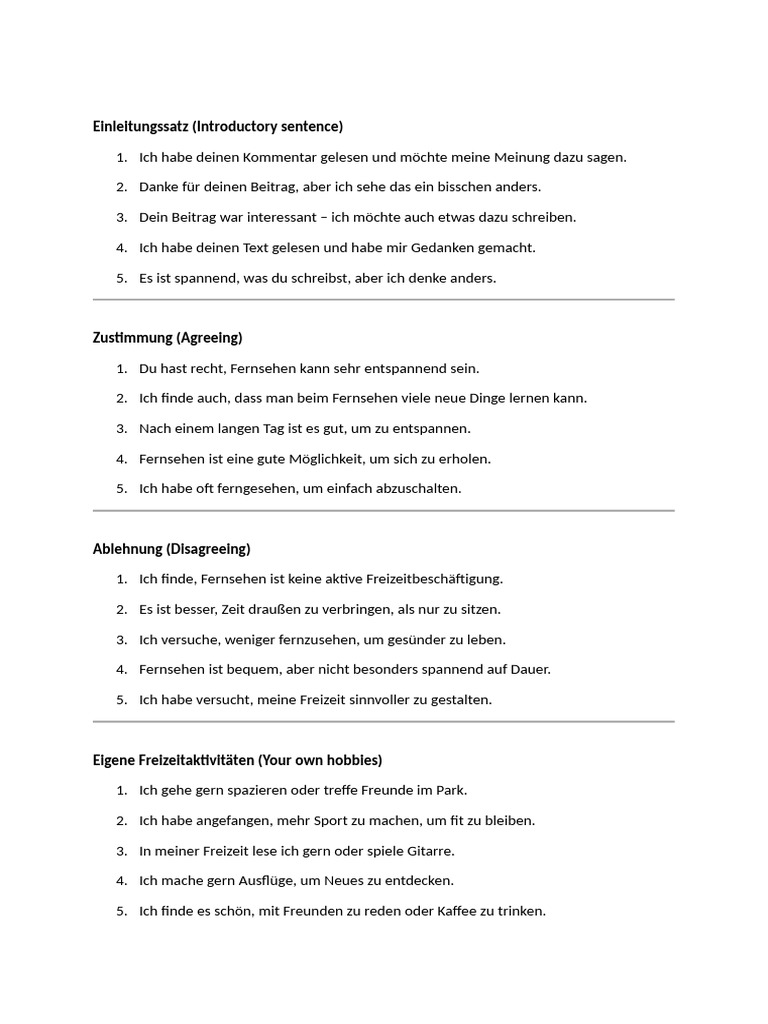 Einleitungssatz (Introductory sentence)

1. Ich habe deinen Kommentar gelesen und möchte meine Meinung dazu sagen.
2. Danke für deinen Beitrag, aber ich sehe das ein bisschen anders.
3. Dein Beitrag war interessant – ich möchte auch etwas dazu schreiben.
4. Ich habe deinen Text gelesen und habe mir Gedanken gemacht.
5. Es ist spannend, was du schreibst, aber ich denke anders.

Zustimmung (Agreeing)

1. Du hast recht, Fernsehen kann sehr entspannend sein.
2. Ich finde auch, dass man beim Fernsehen viele neue Dinge lernen kann.
3. Nach einem langen Tag ist es gut, um zu entspannen.
4. Fernsehen ist eine gute Möglichkeit, um sich zu erholen.
5. Ich habe oft ferngesehen, um einfach abzuschalten.

Ablehnung (Disagreeing)

1. Ich finde, Fernsehen ist keine aktive Freizeitbeschäftigung.
2. Es ist besser, Zeit draußen zu verbringen, als nur zu sitzen.
3. Ich versuche, weniger fernzusehen, um gesünder zu leben.
4. Fernsehen ist bequem, aber nicht besonders spannend auf Dauer.
5. Ich habe versucht, meine Freizeit sinnvoller zu gestalten.

Eigene Freizeitaktivitäten (Your own hobbies)

1. Ich gehe gern spazieren oder treffe Freunde im Park.
2. Ich habe angefangen, mehr Sport zu machen, um fit zu bleiben.
3. In meiner Freizeit lese ich gern oder spiele Gitarre.
4. Ich mache gern Ausflüge, um Neues zu entdecken.
5. Ich finde es schön, mit Freunden zu reden oder Kaffee zu trinken.